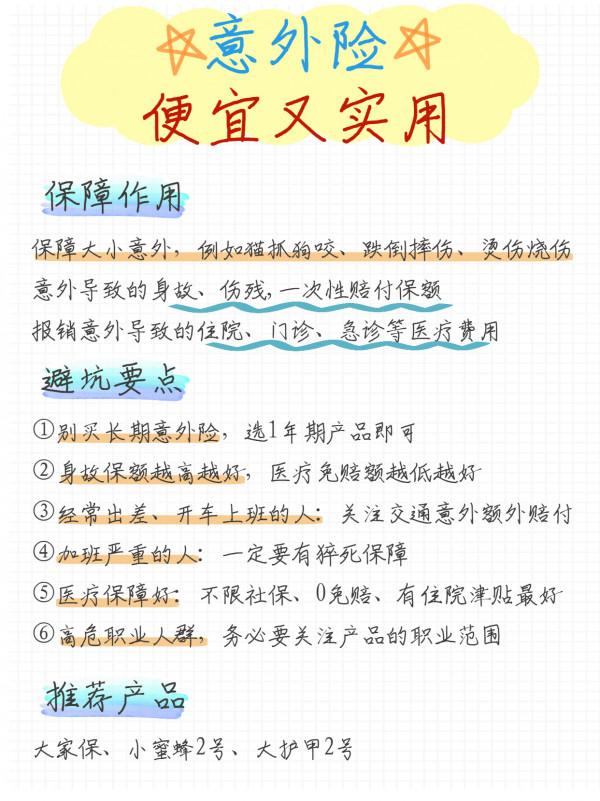 意外险
便宜又实用

保障作用

保障大小意外，例如猫抓狗咬、跌倒摔伤、烫伤烧伤
意外导致的身故、伤残，一次性赔付保额
报销意外导致的住院、门诊、急诊等医疗费用

避坑要点

①别买长期意外险，选1年期产品即可
②身故保额越高越好，医疗免赔额越低越好
③经常出差、开车上班的人：关注交通意外额外赔付
④加班严重的人：一定要有猝死保障
⑤医疗保障好：不限社保、0免赔、有住院津贴最好
⑥高危职业人群，务必要关注产品的职业范围

推荐产品

大家保、小蜜蜂2号、大护甲2号